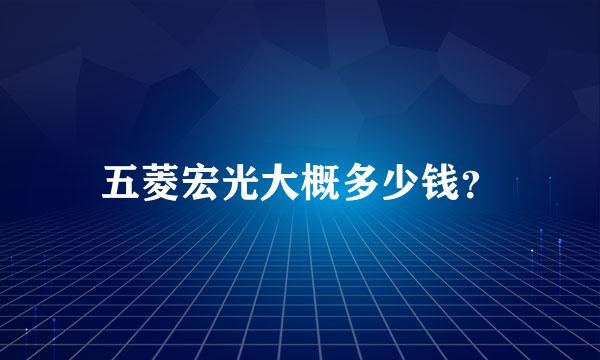 五菱宏光大概多少钱?